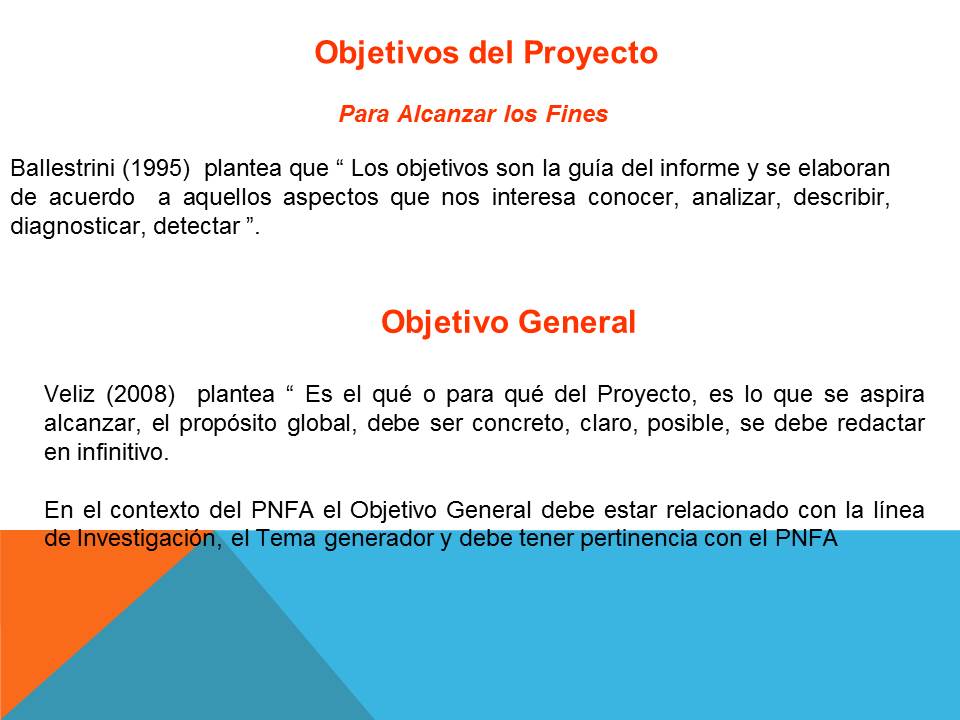 Objetivos del Proyecto

Para Alcanzar los Fines

Ballestrini (1995) plantea que “ Los objetivos son la guía del informe y se elaboran de acuerdo a aquellos aspectos que nos interesa conocer, analizar, describir, diagnosticar, detectar ”.

Objetivo General

Veliz (2008) plantea “ Es el qué o para qué del Proyecto, es lo que se aspira alcanzar, el propósito global, debe ser concreto, claro, posible, se debe redactar en infinitivo.

En el contexto del PNFA el Objetivo General debe estar relacionado con la línea de Investigación, el Tema generador y debe tener pertinencia con el PNFA